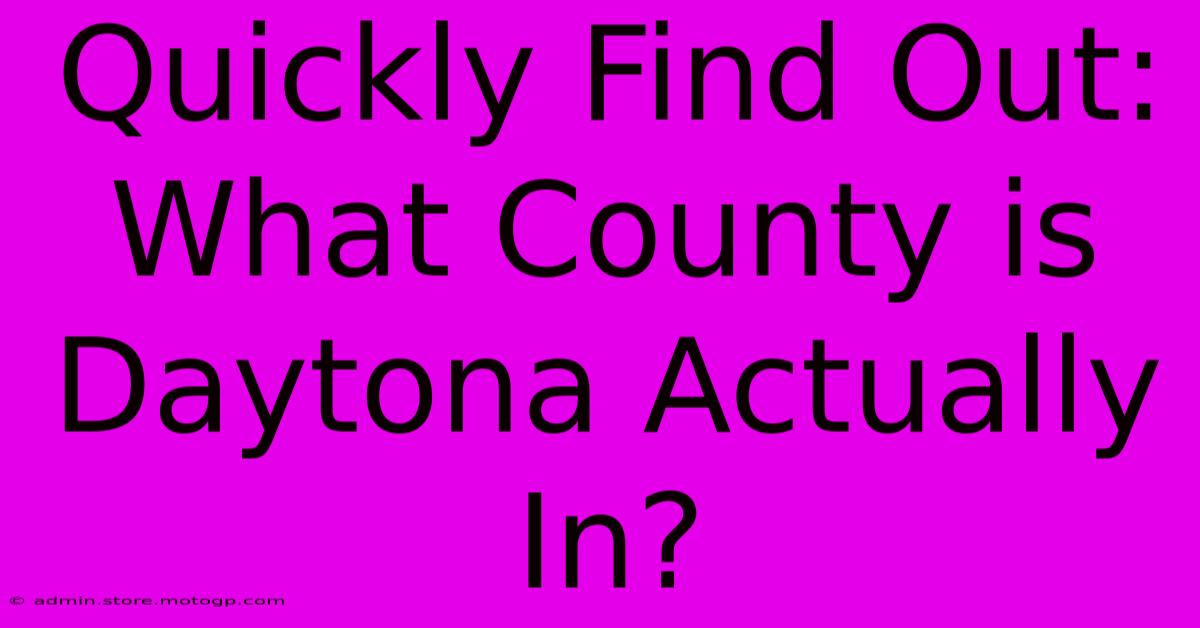 Quickly Find Out: What County is Daytona Actually In?

© admin.store.motogp.com